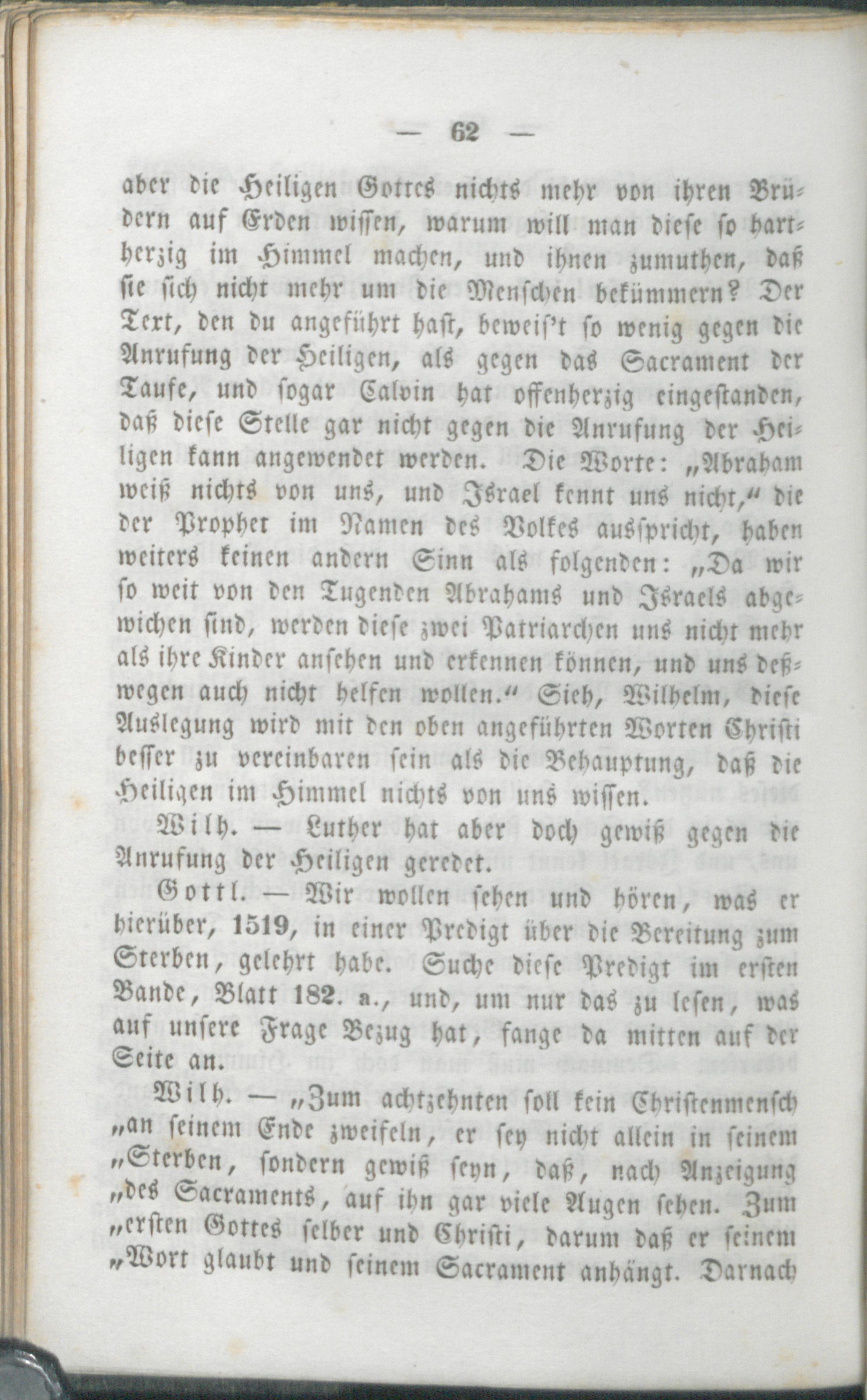 — 62 —

aber die Heiligen Gottes nichts mehr von ihren Brüdern auf Erden wissen, warum will man diese so hartherzig im Himmel machen, und ihnen zumuthen, daß sie sich nicht mehr um die Menschen bekümmern? Der Text, den du angeführt hast, beweis't so wenig gegen die Anrufung der Heiligen, als gegen das Sacrament der Taufe, und sogar Calvin hat offenherzig eingestanden, daß diese Stelle gar nicht gegen die Anrufung der Heiligen kann angewendet werden. Die Worte: „Abraham weiß nichts von uns, und Israel kennt uns nicht,“ die der Prophet im Namen des Volkes ausspricht, haben weiters keinen andern Sinn als folgenden: „Da wir so weit von den Tugenden Abrahams und Israels abgewichen sind, werden diese zwei Patriarchen uns nicht mehr als ihre Kinder ansehen und erkennen können, und uns deßwegen auch nicht helfen wollen.“ Sieh, Wilhelm, diese Auslegung wird mit den oben angeführten Worten Christi besser zu vereinbaren sein als die Behauptung, daß die Heiligen im Himmel nichts von uns wissen.

Wilh. — Luther hat aber doch gewiß gegen die Anrufung der Heiligen geredet.

Gottl. — Wir wollen sehen und hören, was er hierüber, 1519, in einer Predigt über die Bereitung zum Sterben, gelehrt habe. Suche diese Predigt im ersten Bande, Blatt 182. a., und, um nur das zu lesen, was auf unsere Frage Bezug hat, fange da mitten auf der Seite an.

Wilh. — „Zum achtzehnten soll kein Christenmensch „an seinem Ende zweifeln, er sey nicht allein in seinem „Sterben, sondern gewiß seyn, daß, nach Anzeigung „des Sacraments, auf ihn gar viele Augen sehen. Zum „ersten Gottes selber und Christi, darum daß er seinem „Wort glaubt und seinem Sacrament anhängt. Darnach